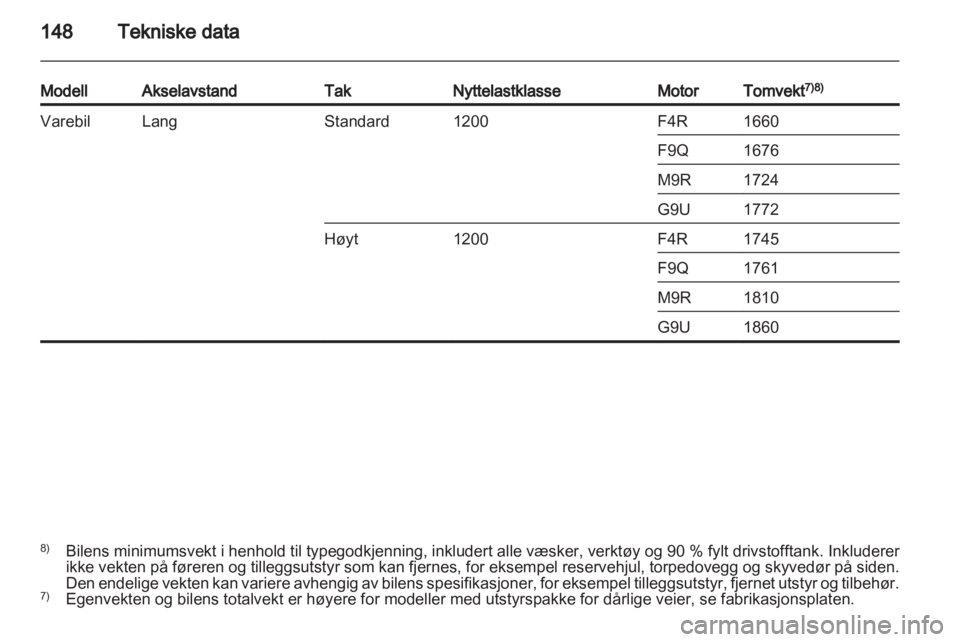 148 Tekniske data

| Modell | Akselavstand | Tak | Nyttelastklasse | Motor | Tomvekt$^{7)8)}$ |
|---|---|---|---|---|---|
| Varebil | Lang | Standard | 1200 | F4R | 1660 |
| | | | | F9Q | 1676 |
| | | | | M9R | 1724 |
| | | | | G9U | 1772 |
| | | Høyt | 1200 | F4R | 1745 |
| | | | | F9Q | 1761 |
| | | | | M9R | 1810 |
| | | | | G9U | 1860 |

$^{8)}$ Bilens minimumsvekt i henhold til typegodkjenning, inkludert alle væsker, verktøy og 90 % fylt drivstofftank. Inkluderer ikke vekten på føreren og tilleggsutstyr som kan fjernes, for eksempel reservehjul, torpedovegg og skyvedør på siden. Den endelige vekten kan variere avhengig av bilens spesifikasjoner, for eksempel tilleggsutstyr, fjernet utstyr og tilbehør.

$^{7)}$ Egenvekten og bilens totalvekt er høyere for modeller med utstyrspakke for dårlige veier, se fabrikasjonsplaten.

carmanualsonline.info